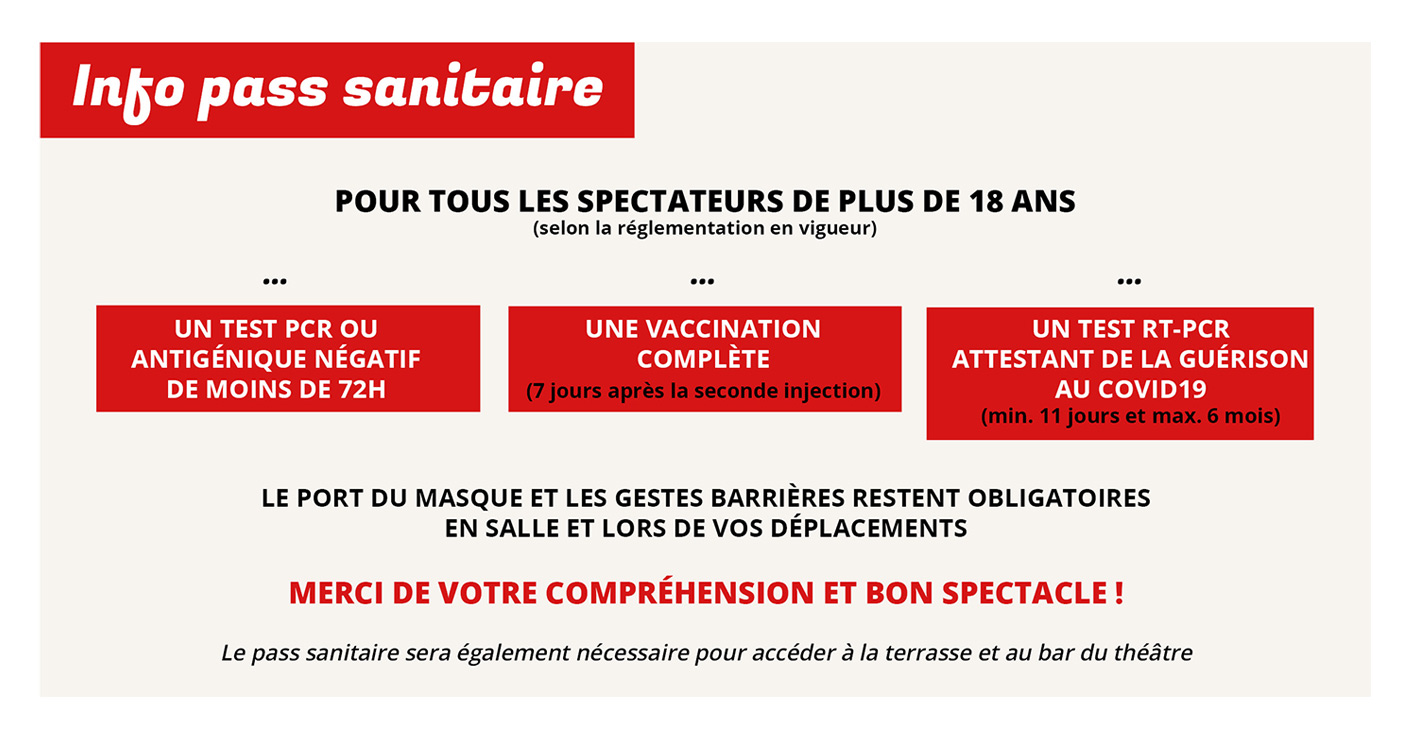 Info pass sanitaire

POUR TOUS LES SPECTATEURS DE PLUS DE 18 ANS
(selon la réglementation en vigueur)

...

UN TEST PCR OU ANTIGÉNIQUE NÉGATIF DE MOINS DE 72H

...

UNE VACCINATION COMPLÈTE
(7 jours après la seconde injection)

...

UN TEST RT-PCR ATTESTANT DE LA GUÉRISON AU COVID19
(min. 11 jours et max. 6 mois)

LE PORT DU MASQUE ET LES GESTES BARRIÈRES RESTENT OBLIGATOIRES EN SALLE ET LORS DE VOS DÉPLACEMENTS

MERCI DE VOTRE COMPRÉHENSION ET BON SPECTACLE !

Le pass sanitaire sera également nécessaire pour accéder à la terrasse et au bar du théâtre